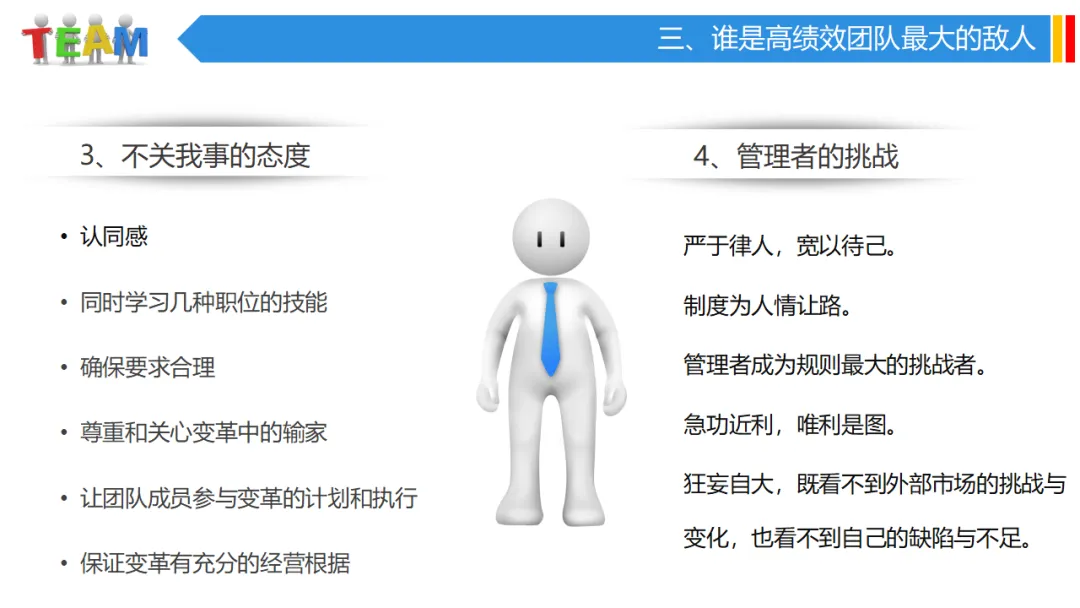 TEAM

三、谁是高绩效团队最大的敌人

3、不关我事的态度

• 认同感

• 同时学习几种职位的技能

• 确保要求合理

• 尊重和关心变革中的输家

• 让团队成员参与变革的计划和执行

• 保证变革有充分的经营根据

4、管理者的挑战

严于律人，宽以待己。

制度为人情让路。

管理者成为规则最大的挑战者。

急功近利，唯利是图。

狂妄自大，既看不到外部市场的挑战与变化，也看不到自己的缺陷与不足。